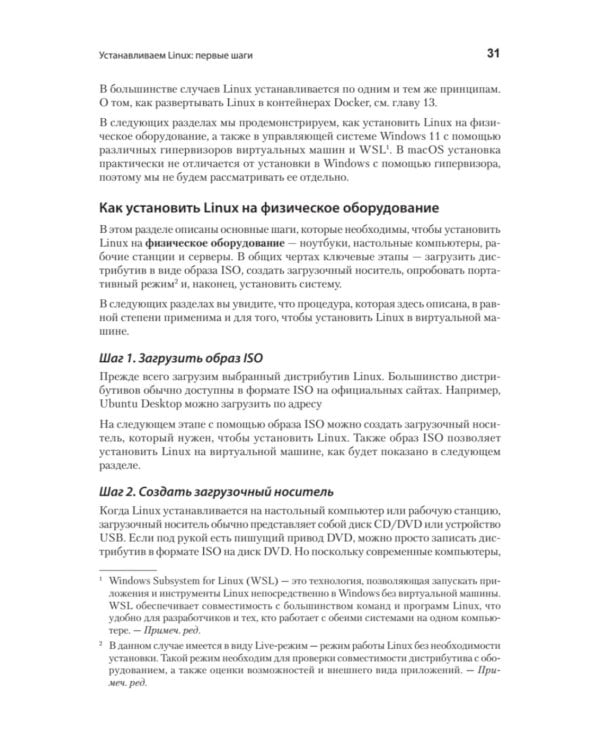 Устанавливаем Linux: первые шаги 31

В большинстве случаев Linux устанавливается по одним и тем же принципам. О том, как развертывать Linux в контейнерах Docker, см. главу 13.

В следующих разделах мы продемонстрируем, как установить Linux на физическое оборудование, а также в управляющей системе Windows 11 с помощью различных гипервизоров виртуальных машин и WSL$^{1}$. В macOS установка практически не отличается от установки в Windows с помощью гипервизора, поэтому мы не будем рассматривать ее отдельно.

Как установить Linux на физическое оборудование

В этом разделе описаны основные шаги, которые необходимы, чтобы установить Linux на физическое оборудование — ноутбуки, настольные компьютеры, рабочие станции и серверы. В общих чертах ключевые этапы — загрузить дистрибутив в виде образа ISO, создать загрузочный носитель, опробовать портативный режим$^{2}$ и, наконец, установить систему.

В следующих разделах вы увидите, что процедура, которая здесь описана, в равной степени применима и для того, чтобы установить Linux в виртуальной машине.

Шаг 1. Загрузить образ ISO

Прежде всего загрузим выбранный дистрибутив Linux. Большинство дистрибутивов обычно доступны в формате ISO на официальных сайтах. Например, Ubuntu Desktop можно загрузить по адресу

На следующем этапе с помощью образа ISO можно создать загрузочный носитель, который нужен, чтобы установить Linux. Также образ ISO позволяет установить Linux на виртуальной машине, как будет показано в следующем разделе.

Шаг 2. Создать загрузочный носитель

Когда Linux устанавливается на настольный компьютер или рабочую станцию, загрузочный носитель обычно представляет собой диск CD/DVD или устройство USB. Если под рукой есть пишущий привод DVD, можно просто записать дистрибутив в формате ISO на диск DVD. Но поскольку современные компьютеры,

$^{1}$ Windows Subsystem for Linux (WSL) — это технология, позволяющая запускать приложения и инструменты Linux непосредственно в Windows без виртуальной машины. WSL обеспечивает совместимость с большинством команд и программ Linux, что удобно для разработчиков и тех, кто работает с обеими системами на одном компьютере. — Примеч. ред.

$^{2}$ В данном случае имеется в виду Live-режим — режим работы Linux без необходимости установки. Такой режим необходим для проверки совместимости дистрибутива с оборудованием, а также оценки возможностей и внешнего вида приложений. — Примеч. ред.